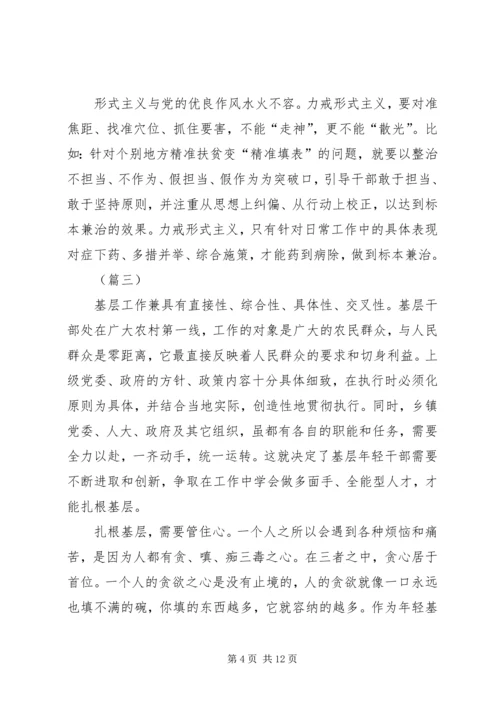 形式主义与党的优良作风水火不容。力戒形式主义，要对准焦距、找准穴位、抓住要害，不能“走神”，更不能“散光”。比如：针对个别地方精准扶贫变“精准填表”的问题，就要以整治不担当、不作为、假担当、假作为为突破口，引导干部敢于担当、敢于坚持原则，并注重从思想上纠偏、从行动上校正，以达到标本兼治的效果。力戒形式主义，只有针对日常工作中的具体表现对症下药、多措并举、综合施策，才能药到病除，做到标本兼治。

（篇三）

基层工作兼具有直接性、综合性、具体性、交叉性。基层干部处在广大农村第一线，工作的对象是广大的农民群众，与人民群众是零距离，它最直接反映着人民群众的要求和切身利益。上级党委、政府的方针、政策内容十分具体细致，在执行时必须化原则为具体，并结合当地实际，创造性地贯彻执行。同时，乡镇党委、人大、政府及其它组织，虽都有各自的职能和任务，需要全力以赴，一齐动手，统一运转。这就决定了基层年轻干部需要不断进取和创新，争取在工作中学会做多面手、全能型人才，才能扎根基层。

扎根基层，需要管住心。一个人之所以会遇到各种烦恼和痛苦，是因为人都有贪、嗔、痴三毒之心。在三者之中，贪心居于首位。一个人的贪欲之心是没有止境的，人的贪欲就像一口永远也填不满的碗，你填的东西越多，它就容纳的越多。作为年轻基

第 4 页 共 12 页